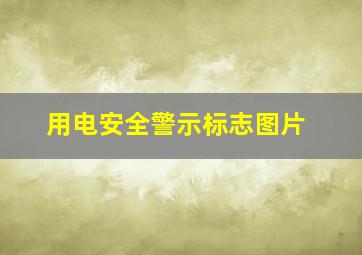 用电安全警示标志图片